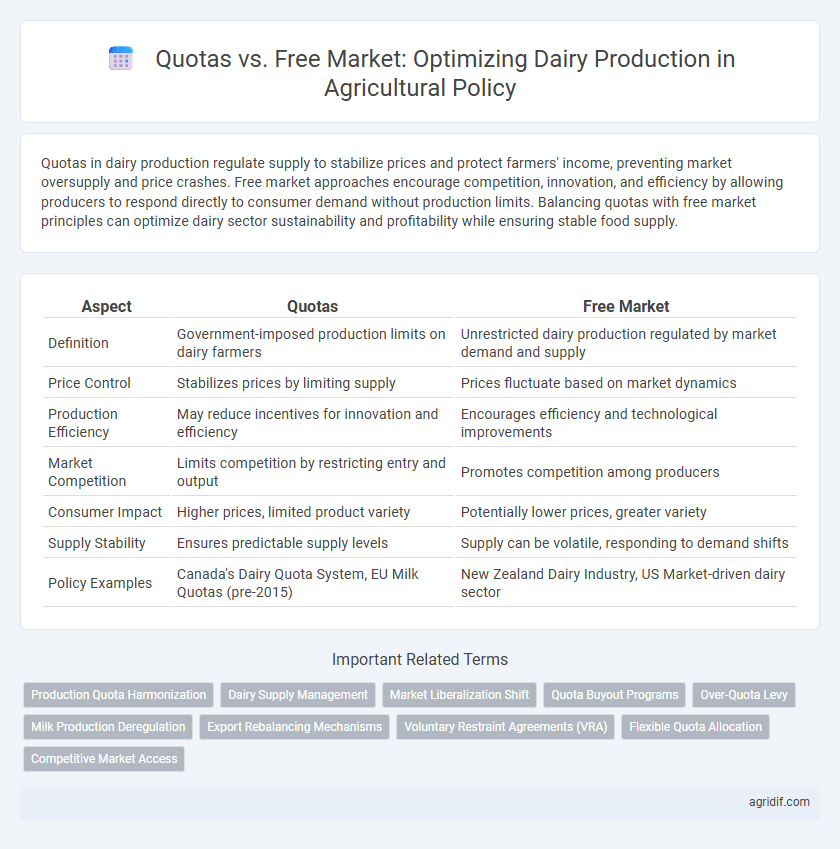 Quotas vs. Free Market: Optimizing Dairy Production in Agricultural Policy

Quotas in dairy production regulate supply to stabilize prices and protect farmers' income, preventing market oversupply and price crashes. Free market approaches encourage competition, innovation, and efficiency by allowing producers to respond directly to consumer demand without production limits. Balancing quotas with free market principles can optimize dairy sector sustainability and profitability while ensuring stable food supply.

| Aspect | Quotas | Free Market |
|---|---|---|
| Definition | Government-imposed production limits on dairy farmers | Unrestricted dairy production regulated by market demand and supply |
| Price Control | Stabilizes prices by limiting supply | Prices fluctuate based on market dynamics |
| Production Efficiency | May reduce incentives for innovation and efficiency | Encourages efficiency and technological improvements |
| Market Competition | Limits competition by restricting entry and output | Promotes competition among producers |
| Consumer Impact | Higher prices, limited product variety | Potentially lower prices, greater variety |
| Supply Stability | Ensures predictable supply levels | Supply can be volatile, responding to demand shifts |
| Policy Examples | Canada's Dairy Quota System, EU Milk Quotas (pre-2015) | New Zealand Dairy Industry, US Market-driven dairy sector |

Important Related Terms

Production Quota Harmonization
Dairy Supply Management
Market Liberalization Shift
Quota Buyout Programs
Over-Quota Levy
Milk Production Deregulation
Export Rebalancing Mechanisms
Voluntary Restraint Agreements (VRA)
Flexible Quota Allocation
Competitive Market Access

agridif.com